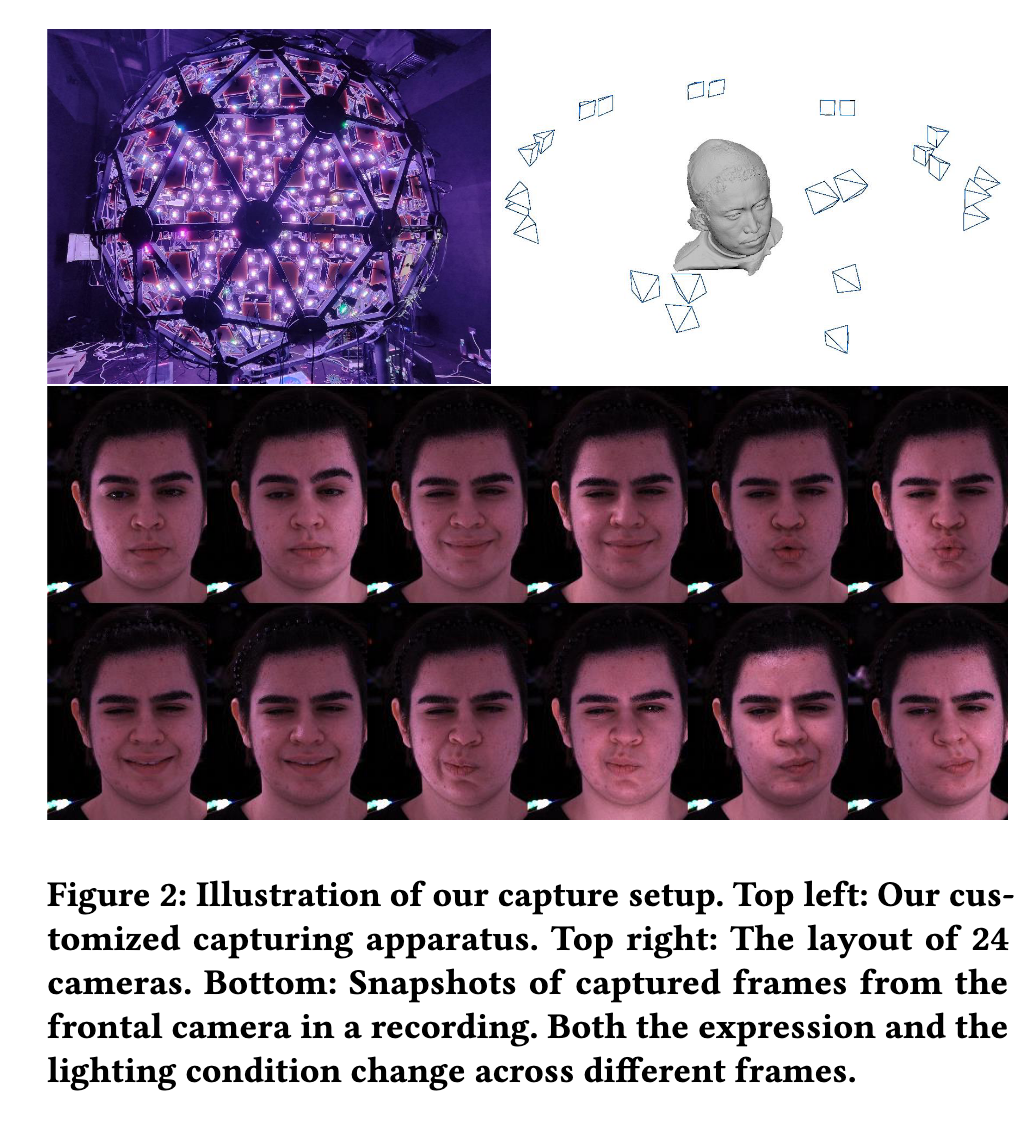 Figure 2: Illustration of our capture setup. Top left: Our customized capturing apparatus. Top right: The layout of 24 cameras. Bottom: Snapshots of captured frames from the frontal camera in a recording. Both the expression and the lighting condition change across different frames.